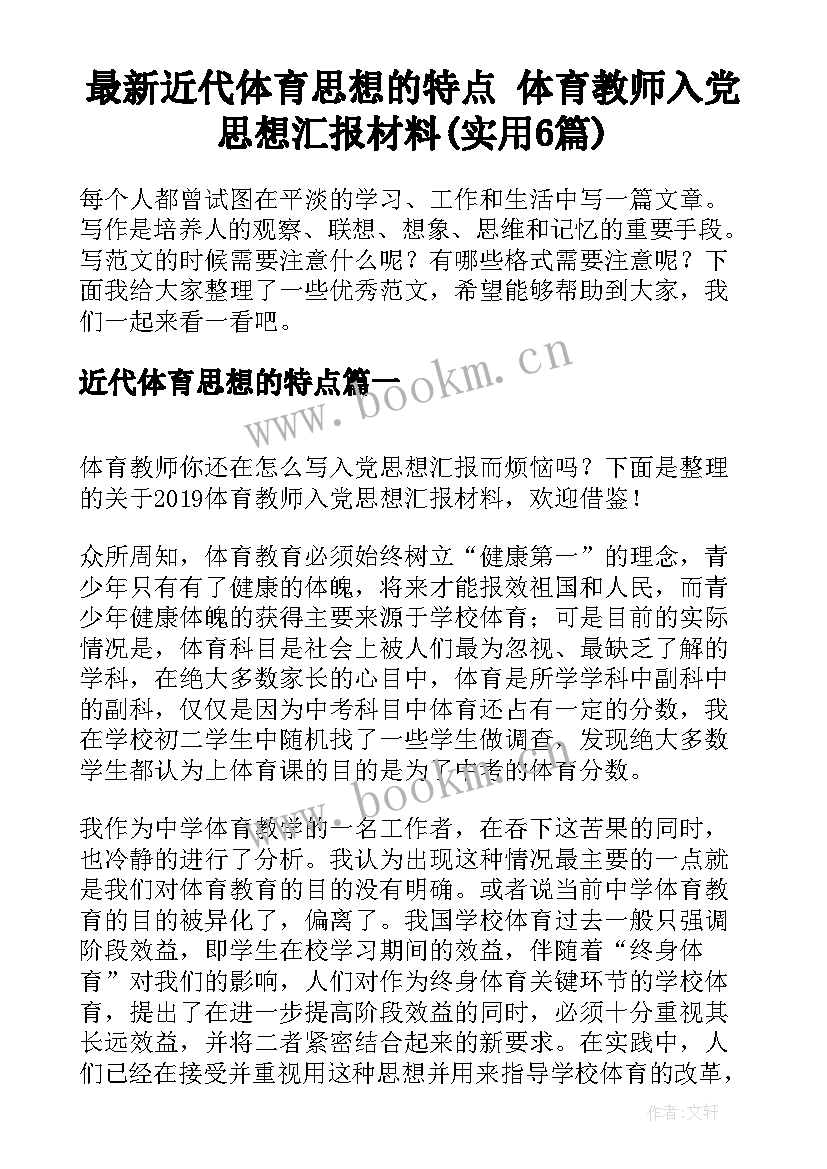 最新近代体育思想的特点 体育教师入党思想汇报材料(实用6篇)

每个人都曾试图在平淡的学习、工作和生活中写一篇文章。写作是培养人的观察、联想、想象、思维和记忆的重要手段。写范文的时候需要注意什么呢？有哪些格式需要注意呢？下面我给大家整理了一些优秀范文，希望能够帮助到大家，我们一起来看一看吧。

近代体育思想的特点篇一

www.bookm.cn

体育教师你还在怎么写入党思想汇报而烦恼吗？下面是整理的关于2019体育教师入党思想汇报材料，欢迎借鉴！

众所周知，体育教育必须始终树立“健康第一”的理念，青少年只有有了健康的体魄，将来才能报效祖国和人民，而青少年健康体魄的获得主要来源于学校体育；可是目前的实际情况是，体育科目是社会上被人们最为忽视、最缺乏了解的学科，在绝大多数家长的心目中，体育是所学学科中副科中的副科，仅仅是因为中考科目中体育还占有一定的分数，我在学校初二学生中随机找了一些学生做调查，发现绝大多数学生都认为上体育课的目的是为了中考的体育分数。

www.bookm.cn

我作为中学体育教学的一名工作者，在吞下这苦果的同时，也冷静的进行了分析。我认为出现这种情况最主要的一点就是我们对体育教育的目的没有明确。或者说当前中学体育教育的目的被异化了，偏离了。我国学校体育过去一般只强调阶段效益，即学生在校学习期间的效益，伴随着“终身体育”对我们的影响，人们对作为终身体育关键环节的学校体育，提出了在进一步提高阶段效益的同时，必须十分重视其长远效益，并将二者紧密结合起来的新要求。在实践中，人们已经在接受并重视用这种思想并用来指导学校体育的改革，

作者：文轩